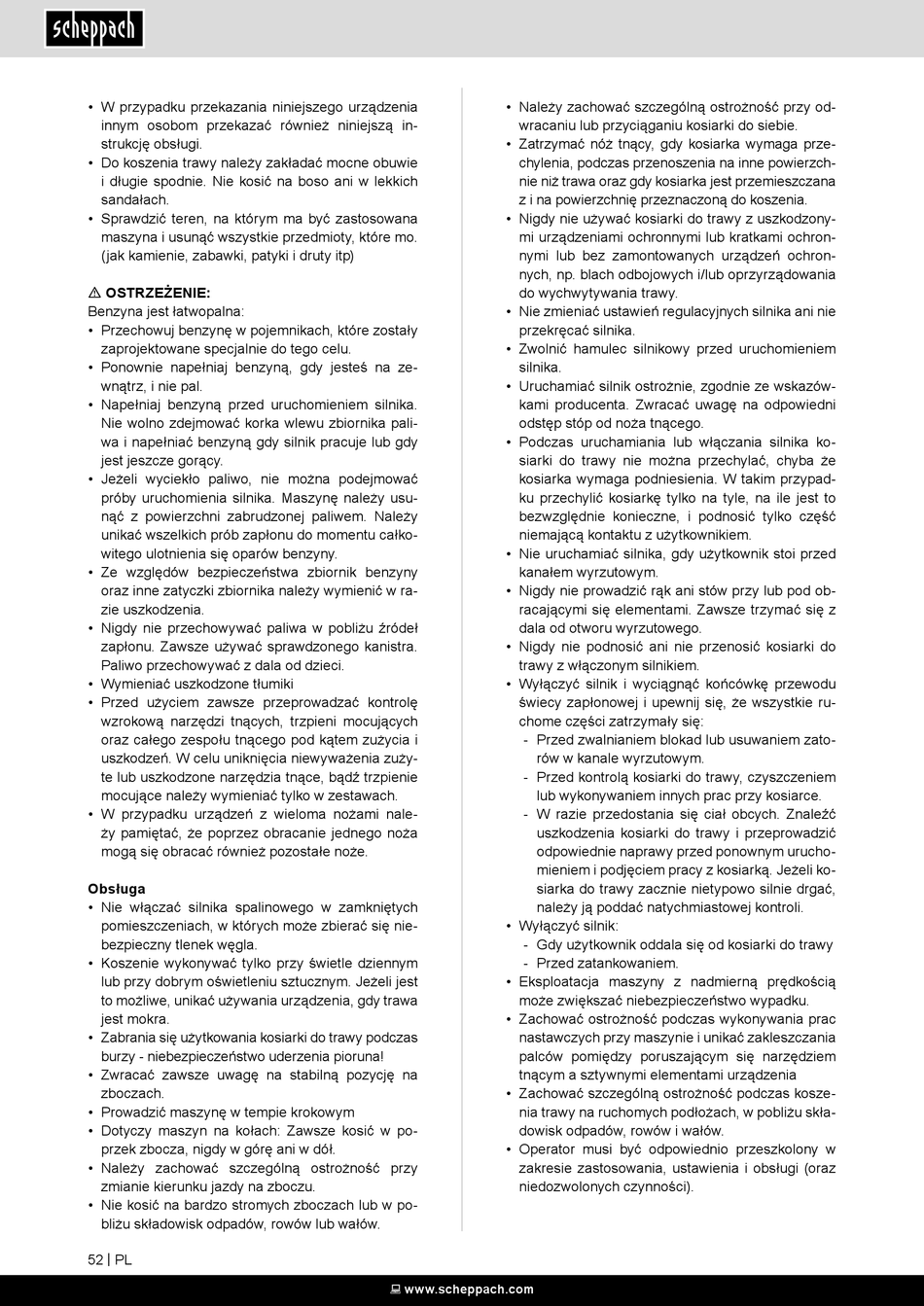 scheppach

• W przypadku przekazania niniejszego urządzenia innym osobom przekazać również niniejszą instrukcję obsługi.
• Do koszenia trawy należy zakładać mocne obuwie i długie spodnie. Nie kosić na boso ani w lekkich sandałach.
• Sprawdzić teren, na którym ma być zastosowana maszyna i usunąć wszystkie przedmioty, które mo. (jak kamienie, zabawki, patyki i druty itp)

⚠ OSTRZEŻENIE:
Benzyna jest łatwopalna:
• Przechowuj benzynę w pojemnikach, które zostały zaprojektowane specjalnie do tego celu.
• Ponownie napełniaj benzyną, gdy jesteś na zewnątrz, i nie pal.
• Napełniaj benzyną przed uruchomieniem silnika. Nie wolno zdejmować korka wlewu zbiornika paliwa i napełniać benzyną gdy silnik pracuje lub gdy jest jeszcze gorący.
• Jeżeli wyciekło paliwo, nie można podejmować próby uruchomienia silnika. Maszynę należy usunąć z powierzchni zabrudzonej paliwem. Należy unikać wszelkich prób zapłonu do momentu całkowitego ulotnienia się oparów benzyny.
• Ze względów bezpieczeństwa zbiornik benzyny oraz inne zatyczki zbiornika należy wymienić w razie uszkodzenia.
• Nigdy nie przechowywać paliwa w pobliżu źródeł zapłonu. Zawsze używać sprawdzonego kanistra. Paliwo przechowywać z dala od dzieci.
• Wymieniać uszkodzone tłumiki
• Przed użyciem zawsze przeprowadzać kontrolę wzrokową narzędzi tnących, trzpieni mocujących oraz całego zespołu tnącego pod kątem zużycia i uszkodzeń. W celu uniknięcia niewyważenia zużyte lub uszkodzone narzędzia tnące, bądź trzpienie mocujące należy wymieniać tylko w zestawach.
• W przypadku urządzeń z wieloma nożami należy pamiętać, że poprzez obracanie jednego noża mogą się obracać również pozostałe noże.

Obsługa
• Nie włączać silnika spalinowego w zamkniętych pomieszczeniach, w których może zbierać się niebezpieczny tlenek węgla.
• Koszenie wykonywać tylko przy świetle dziennym lub przy dobrym oświetleniu sztucznym. Jeżeli jest to możliwe, unikać używania urządzenia, gdy trawa jest mokra.
• Zabrania się użytkowania kosiarki do trawy podczas burzy - niebezpieczeństwo uderzenia pioruna!
• Zwracać zawsze uwagę na stabilną pozycję na zboczach.
• Prowadzić maszynę w tempie krokowym
• Dotyczy maszyn na kołach: Zawsze kosić w poprzek zbocza, nigdy w górę ani w dół.
• Należy zachować szczególną ostrożność przy zmianie kierunku jazdy na zboczu.
• Nie kosić na bardzo stromych zboczach lub w pobliżu składowisk odpadów, rowów lub wałów.

• Należy zachować szczególną ostrożność przy odwracaniu lub przyciąganiu kosiarki do siebie.
• Zatrzymać nóż tnący, gdy kosiarka wymaga przechylenia, podczas przenoszenia na inne powierzchnie niż trawa oraz gdy kosiarka jest przemieszczana z i na powierzchnię przeznaczoną do koszenia.
• Nigdy nie używać kosiarki do trawy z uszkodzonymi urządzeniami ochronnymi lub kratkami ochronnymi lub bez zamontowanych urządzeń ochronnych, np. blach odbojowych i/lub oprzyrządowania do wychwytywania trawy.
• Nie zmieniać ustawień regulacyjnych silnika ani nie przekręcać silnika.
• Zwolnić hamulec silnikowy przed uruchomieniem silnika.
• Uruchamiać silnik ostrożnie, zgodnie ze wskazówkami producenta. Zwracać uwagę na odpowiedni odstęp stóp od noża tnącego.
• Podczas uruchamiania lub włączania silnika kosiarki do trawy nie można przechylać, chyba że kosiarka wymaga podniesienia. W takim przypadku przechylić kosiarkę tylko na tyle, na ile jest to bezwzględnie konieczne, i podnosić tylko część niemającą kontaktu z użytkownikiem.
• Nie uruchamiać silnika, gdy użytkownik stoi przed kanałem wyrzutowym.
• Nigdy nie prowadzić rąk ani stów przy lub pod obracającymi się elementami. Zawsze trzymać się z dala od otworu wyrzutowego.
• Nigdy nie podnosić ani nie przenosić kosiarki do trawy z włączonym silnikiem.
• Wyłączyć silnik i wyciągnąć końcówkę przewodu świecy zapłonowej i upewnij się, że wszystkie ruchome części zatrzymały się:
- Przed zwalnianiem blokad lub usuwaniem zatorów w kanale wyrzutowym.
- Przed kontrolą kosiarki do trawy, czyszczeniem lub wykonywaniem innych prac przy kosiarce.
- W razie przedostania się ciał obcych. Znaleźć uszkodzenia kosiarki do trawy i przeprowadzić odpowiednie naprawy przed ponownym uruchomieniem i podjęciem pracy z kosiarką. Jeżeli kosiarka do trawy zacznie nietypowo silnie drgać, należy ją poddać natychmiastowej kontroli.
• Wyłączyć silnik:
- Gdy użytkownik oddala się od kosiarki do trawy
- Przed zatankowaniem.
• Eksploatacja maszyny z nadmierną prędkością może zwiększać niebezpieczeństwo wypadku.
• Zachować ostrożność podczas wykonywania prac nastawczych przy maszynie i unikać zakleszczania palców pomiędzy poruszającym się narzędziem tnącym a sztywnymi elementami urządzenia
• Zachować szczególną ostrożność podczas koszenia trawy na ruchomych podłożach, w pobliżu składowisk odpadów, rowów i wałów.
• Operator musi być odpowiednio przeszkolony w zakresie zastosowania, ustawienia i obsługi (oraz niedozwolonych czynności).

52 | PL

www.scheppach.com